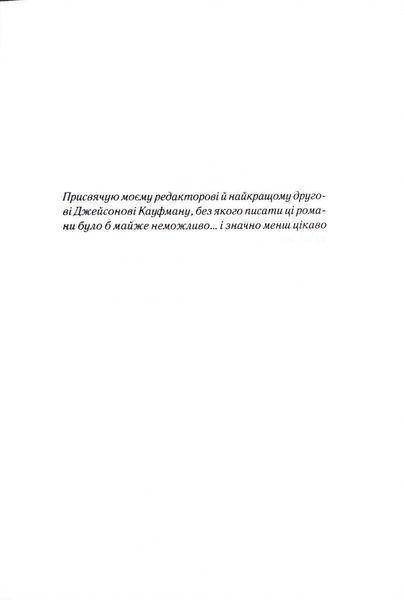 Присвячую моєму редакторові й найкращому другові Джейсонові Кауфману, без якого писати ці романи було б майже неможливо... і значно менш цікаво